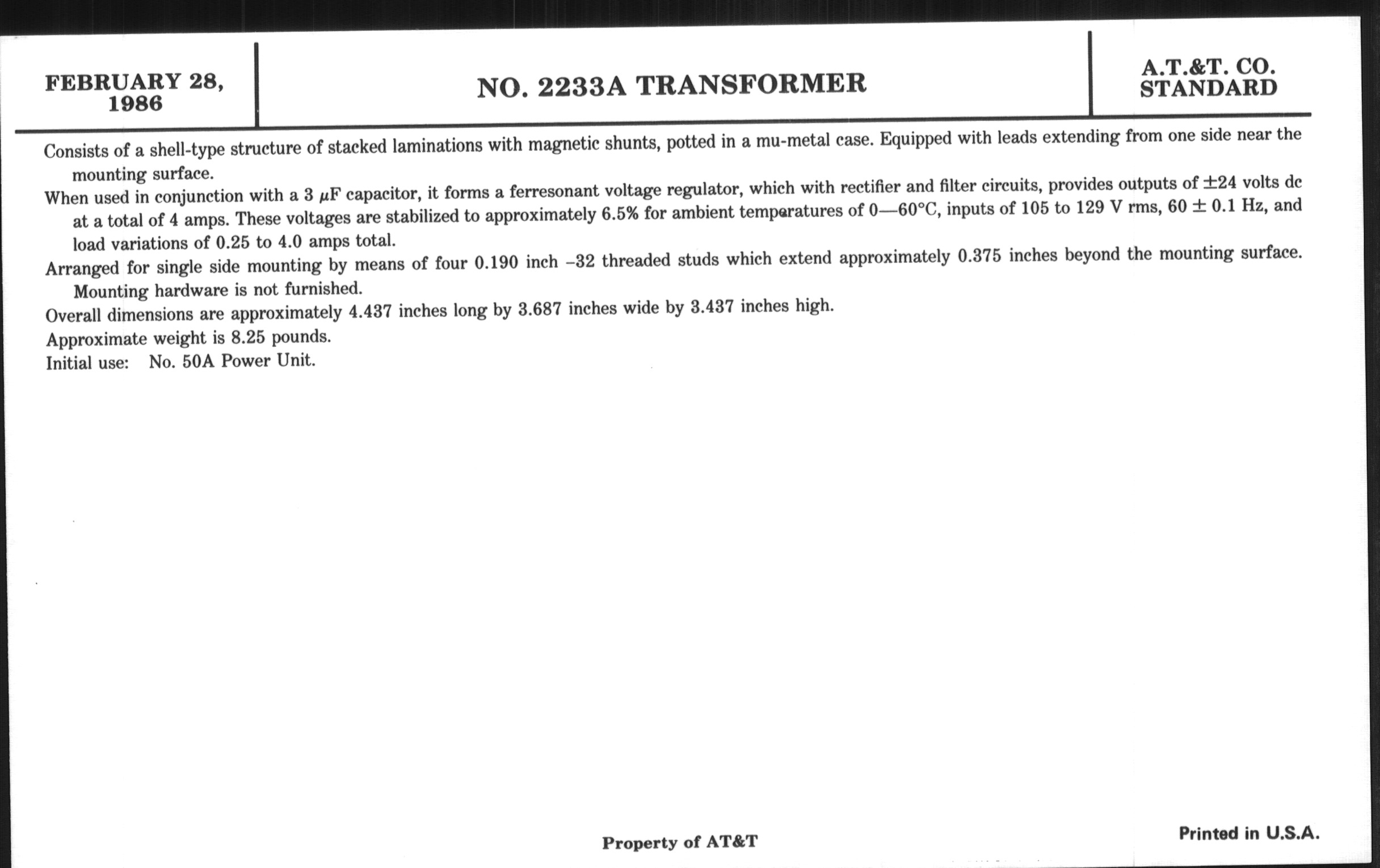 FEBRUARY 28, 1986

NO. 2233A TRANSFORMER

A.T.&T. CO. STANDARD

Consists of a shell-type structure of stacked laminations with magnetic shunts, potted in a mu-metal case. Equipped with leads extending from one side near the mounting surface.

When used in conjunction with a 3 $\mu$F capacitor, it forms a ferresonant voltage regulator, which with rectifier and filter circuits, provides outputs of $\pm$24 volts dc at a total of 4 amps. These voltages are stabilized to approximately 6.5% for ambient temperatures of 0—60°C, inputs of 105 to 129 V rms, 60 $\pm$ 0.1 Hz, and load variations of 0.25 to 4.0 amps total.

Arranged for single side mounting by means of four 0.190 inch –32 threaded studs which extend approximately 0.375 inches beyond the mounting surface. Mounting hardware is not furnished.

Overall dimensions are approximately 4.437 inches long by 3.687 inches wide by 3.437 inches high.

Approximate weight is 8.25 pounds.

Initial use: No. 50A Power Unit.

Property of AT&T

Printed in U.S.A.